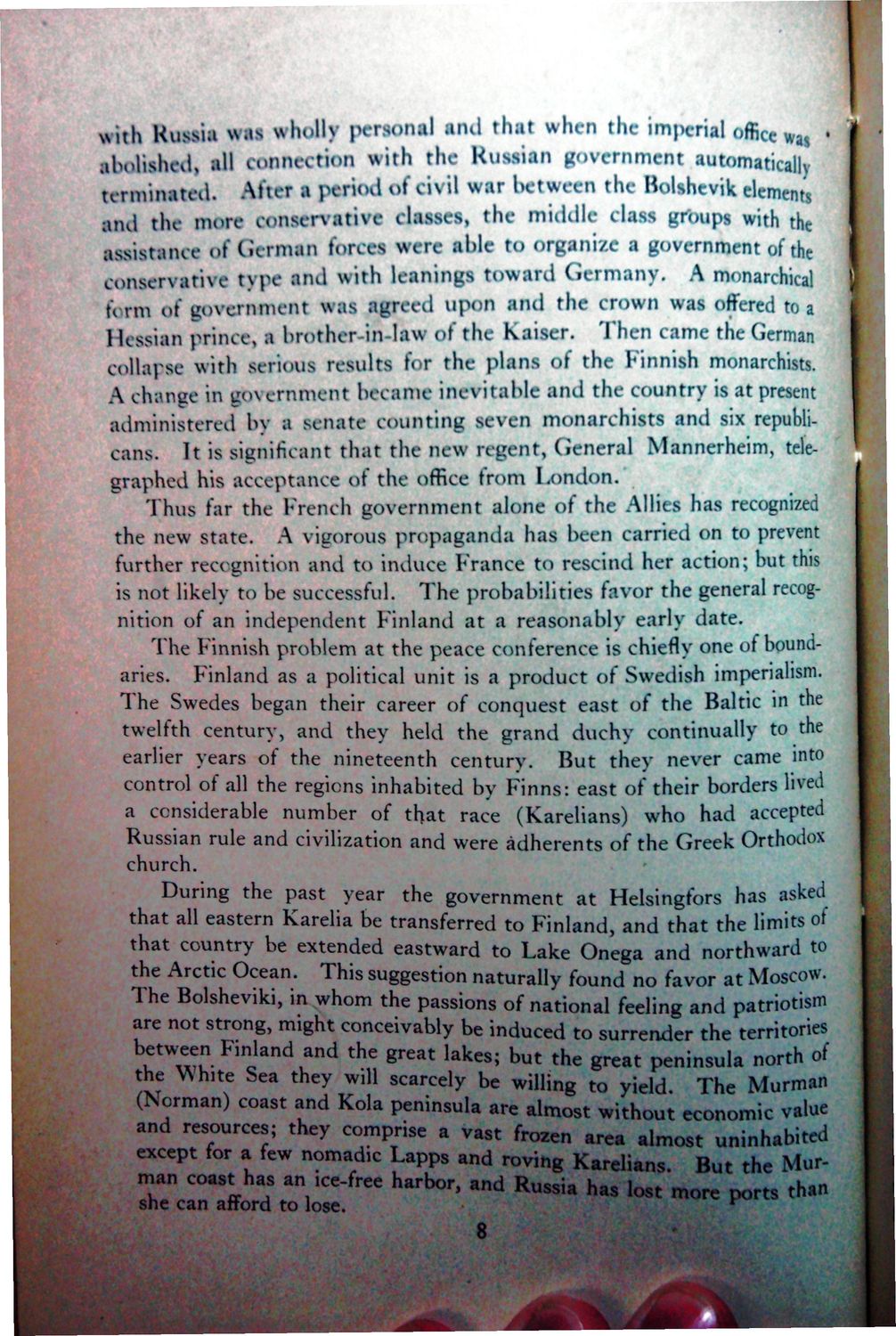 with Russia was wholly personal and that when the imperial office was abolished, all connection with the Russian government automatically terminated. After a period of civil war between the Bolshevik elements and the more conservative classes, the middle class groups with the assistance of German forces were able to organize a government of the conservative type and with leanings toward Germany. A monarchical form of government was agreed upon and the crown was offered to a Hessian prince, a brother-in-law of the Kaiser. Then came the German collapse with serious results for the plans of the Finnish monarchists. A change in government became inevitable and the country is at present administered by a senate counting seven monarchists and six republicans. It is significant that the new regent, General Mannerheim, telegraphed his acceptance of the office from London.

Thus far the French government alone of the Allies has recognized the new state. A vigorous propaganda has been carried on to prevent further recognition and to induce France to rescind her action; but this is not likely to be successful. The probabilities favor the general recognition of an independent Finland at a reasonably early date.

The Finnish problem at the peace conference is chiefly one of boundaries. Finland as a political unit is a product of Swedish imperialism. The Swedes began their career of conquest east of the Baltic in the twelfth century, and they held the grand duchy continually to the earlier years of the nineteenth century. But they never came into control of all the regions inhabited by Finns: east of their borders lived a considerable number of that race (Karelians) who had accepted Russian rule and civilization and were adherents of the Greek Orthodox church.

During the past year the government at Helsingfors has asked that all eastern Karelia be transferred to Finland, and that the limits of that country be extended eastward to Lake Onega and northward to the Arctic Ocean. This suggestion naturally found no favor at Moscow. The Bolsheviki, in whom the passions of national feeling and patriotism are not strong, might conceivably be induced to surrender the territories between Finland and the great lakes; but the great peninsula north of the White Sea they will scarcely be willing to yield. The Murman (Norman) coast and Kola peninsula are almost without economic value and resources; they comprise a vast frozen area almost uninhabited except for a few nomadic Lapps and roving Karelians. But the Murman coast has an ice-free harbor, and Russia has lost more ports than she can afford to lose.

8